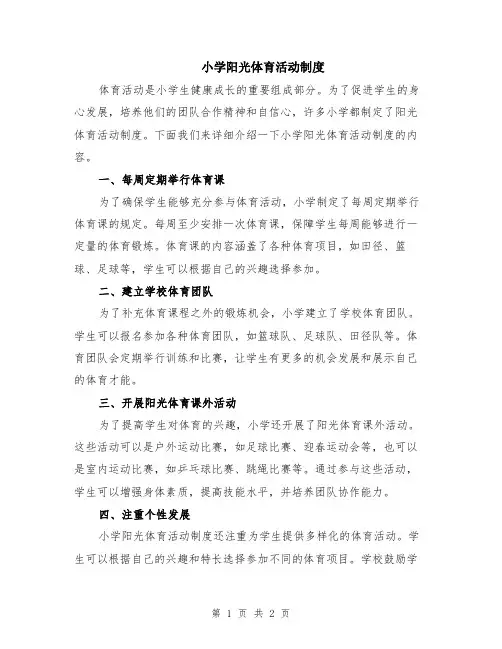 小学阳光体育活动制度

体育活动是小学生健康成长的重要组成部分。为了促进学生的身心发展，培养他们的团队合作精神和自信心，许多小学都制定了阳光体育活动制度。下面我们来详细介绍一下小学阳光体育活动制度的内容。

一、每周定期举行体育课

为了确保学生能够充分参与体育活动，小学制定了每周定期举行体育课的规定。每周至少安排一次体育课，保障学生每周能够进行一定量的体育锻炼。体育课的内容涵盖了各种体育项目，如田径、篮球、足球等，学生可以根据自己的兴趣选择参加。

二、建立学校体育团队

为了补充体育课程之外的锻炼机会，小学建立了学校体育团队。学生可以报名参加各种体育团队，如篮球队、足球队、田径队等。体育团队会定期举行训练和比赛，让学生有更多的机会发展和展示自己的体育才能。

三、开展阳光体育课外活动

为了提高学生对体育的兴趣，小学还开展了阳光体育课外活动。这些活动可以是户外运动比赛，如足球比赛、迎春运动会等，也可以是室内运动比赛，如乒乓球比赛、跳绳比赛等。通过参与这些活动，学生可以增强身体素质，提高技能水平，并培养团队协作能力。

四、注重个性发展

小学阳光体育活动制度还注重为学生提供多样化的体育活动。学生可以根据自己的兴趣和特长选择参加不同的体育项目。学校鼓励学

第 1 页 共 2 页